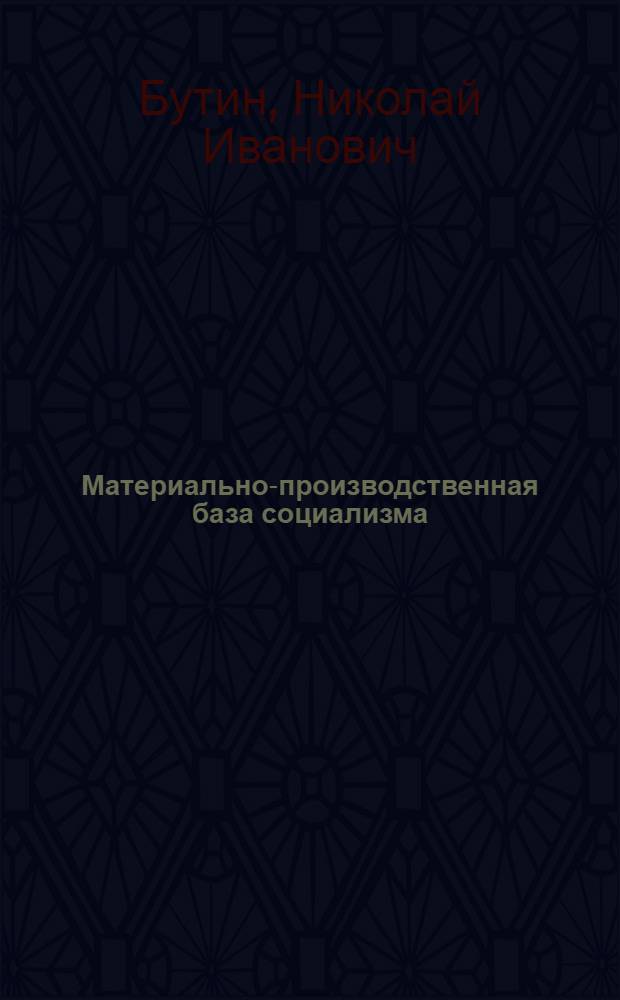 Бутин, Николай Иванович

Материально-производственная база социализма